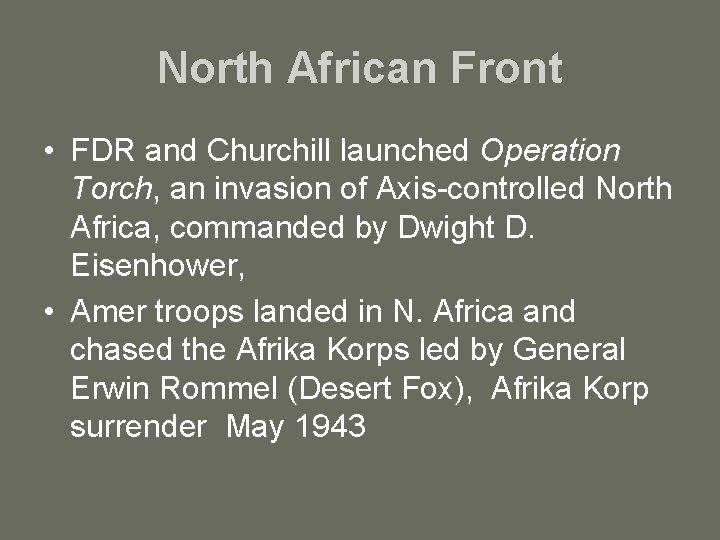 North African Front

• FDR and Churchill launched Operation Torch, an invasion of Axis-controlled North Africa, commanded by Dwight D. Eisenhower,

• Amer troops landed in N. Africa and chased the Afrika Korps led by General Erwin Rommel (Desert Fox), Afrika Korp surrender May 1943